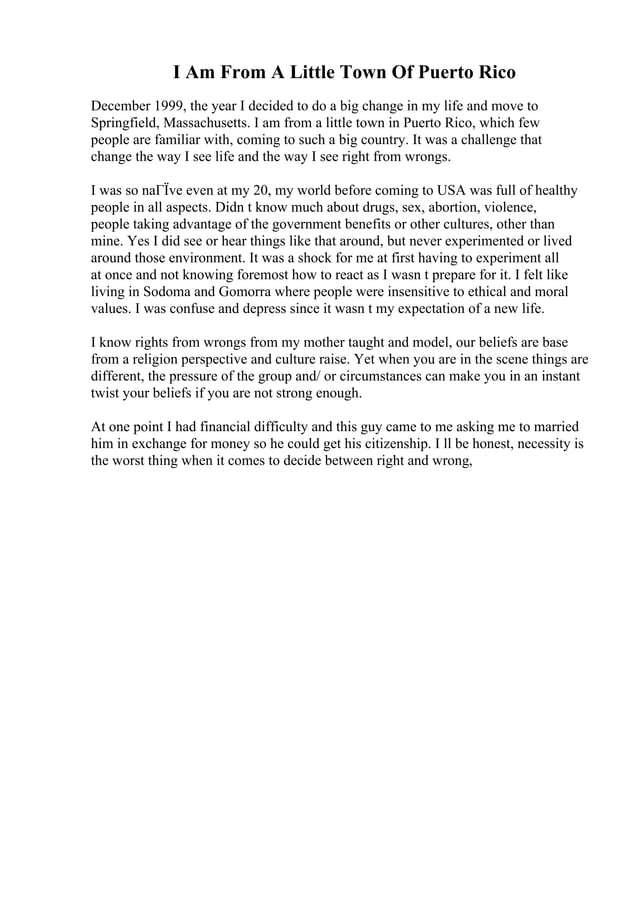 I Am From A Little Town Of Puerto Rico

December 1999, the year I decided to do a big change in my life and move to Springfield, Massachusetts. I am from a little town in Puerto Rico, which few people are familiar with, coming to such a big country. It was a challenge that change the way I see life and the way I see right from wrongs.

I was so naГЇve even at my 20, my world before coming to USA was full of healthy people in all aspects. Didn t know much about drugs, sex, abortion, violence, people taking advantage of the government benefits or other cultures, other than mine. Yes I did see or hear things like that around, but never experimented or lived around those environment. It was a shock for me at first having to experiment all at once and not knowing foremost how to react as I wasn t prepare for it. I felt like living in Sodoma and Gomorra where people were insensitive to ethical and moral values. I was confuse and depress since it wasn t my expectation of a new life.

I know rights from wrongs from my mother taught and model, our beliefs are base from a religion perspective and culture raise. Yet when you are in the scene things are different, the pressure of the group and/ or circumstances can make you in an instant twist your beliefs if you are not strong enough.

At one point I had financial difficulty and this guy came to me asking me to married him in exchange for money so he could get his citizenship. I ll be honest, necessity is the worst thing when it comes to decide between right and wrong,